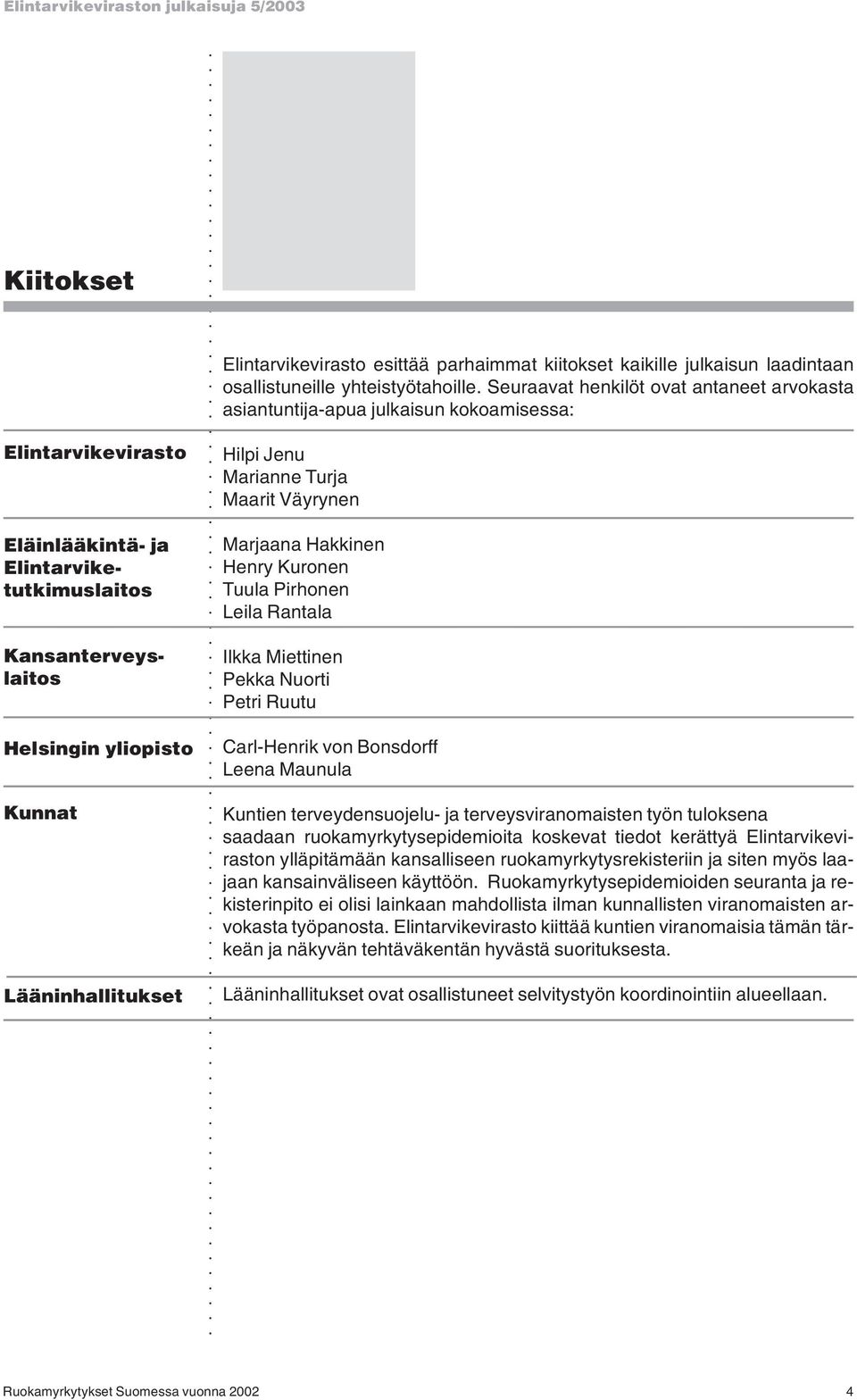 Elintarvikeviraston julkaisuja 5/2003

Kiitokset

Elintarvikevirasto esittää parhaimmat kiitokset kaikille julkaisun laadintaan osallistuneille yhteistyötahoille. Seuraavat henkilöt ovat antaneet arvokasta asiantuntija-apua julkaisun kokoamisessa:

Elintarvikevirasto

Hilpi Jenu
Marianne Turja
Maarit Väyrynen

Eläinlääkintä- ja Elintarviketutkimuslaitos

Marjaana Hakkinen
Henry Kuronen
Tuula Pirhonen
Leila Rantala

Kansanterveyslaitos

Ilkka Miettinen
Pekka Nuorti
Petri Ruutu

Helsingin yliopisto

Carl-Henrik von Bonsdorff
Leena Maunula

Kunnat

Kuntien terveydensuojelu- ja terveysviranomaisten työn tuloksena saadaan ruokamyrkytysepidemioita koskevat tiedot kerättyä Elintarvikeviraston ylläpitämään kansalliseen ruokamyrkytysrekisteriin ja siten myös laajaan kansainväliseen käyttöön. Ruokamyrkytysepidemioiden seuranta ja rekisterinpito ei olisi lainkaan mahdollista ilman kunnallisten viranomaisten arvokasta työpanosta. Elintarvikevirasto kiittää kuntien viranomaisia tämän tärkeän ja näkyvän tehtäväkentän hyvästä suorituksesta.

Lääninhallitukset

Lääninhallitukset ovat osallistuneet selvitystyön koordinointiin alueellaan.

Ruokamyrkytykset Suomessa vuonna 2002 4